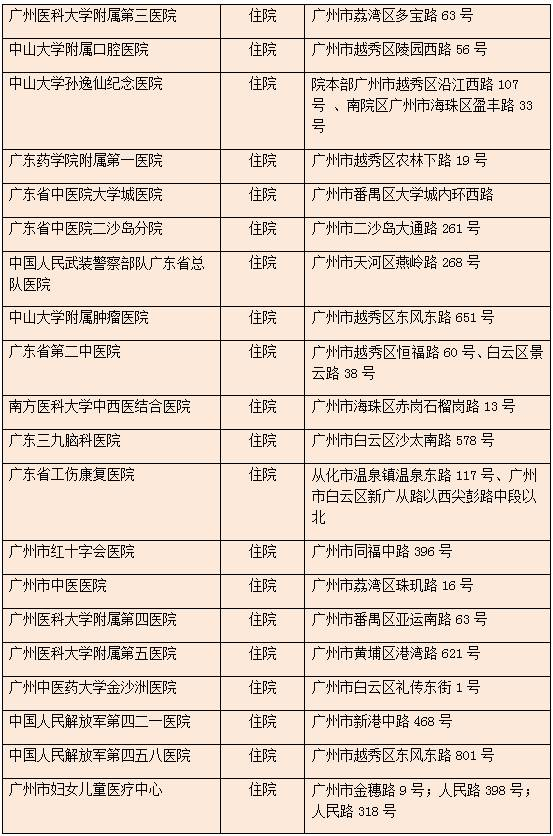 | | | |
|---|---|---|
| 广州医科大学附属第三医院 | 住院 | 广州市荔湾区多宝路 63 号 |
| 中山大学附属口腔医院 | 住院 | 广州市越秀区陵园西路 56 号 |
| 中山大学孙逸仙纪念医院 | 住院 | 院本部广州市越秀区沿江西路 107 号 、南院区广州市海珠区盈丰路 33 号 |
| 广东药学院附属第一医院 | 住院 | 广州市越秀区农林下路 19 号 |
| 广东省中医院大学城医院 | 住院 | 广州市番禺区大学城内环西路 |
| 广东省中医院二沙岛分院 | 住院 | 广州市二沙岛大通路 261 号 |
| 中国人民武装警察部队广东省总队医院 | 住院 | 广州市天河区燕岭路 268 号 |
| 中山大学附属肿瘤医院 | 住院 | 广州市越秀区东风东路 651 号 |
| 广东省第二中医院 | 住院 | 广州市越秀区恒福路 60 号、白云区景云路 38 号 |
| 南方医科大学中西医结合医院 | 住院 | 广州市海珠区赤岗石榴岗路 13 号 |
| 广东三九脑科医院 | 住院 | 广州市白云区沙太南路 578 号 |
| 广东省工伤康复医院 | 住院 | 从化市温泉镇温泉东路 117 号、广州市白云区新广从路以西尖彭路中段以北 |
| 广州市红十字会医院 | 住院 | 广州市同福中路 396 号 |
| 广州市中医医院 | 住院 | 广州市荔湾区珠玑路 16 号 |
| 广州医科大学附属第四医院 | 住院 | 广州市番禺区亚运南路 63 号 |
| 广州医科大学附属第五医院 | 住院 | 广州市黄埔区港湾路 621 号 |
| 广州中医药大学金沙洲医院 | 住院 | 广州市白云区礼传东街 1 号 |
| 中国人民解放军第四二一医院 | 住院 | 广州市新港中路 468 号 |
| 中国人民解放军第四五八医院 | 住院 | 广州市越秀区东风东路 801 号 |
| 广州市妇女儿童医疗中心 | 住院 | 广州市金穗路 9 号；人民路 398 号；人民路 318 号 |